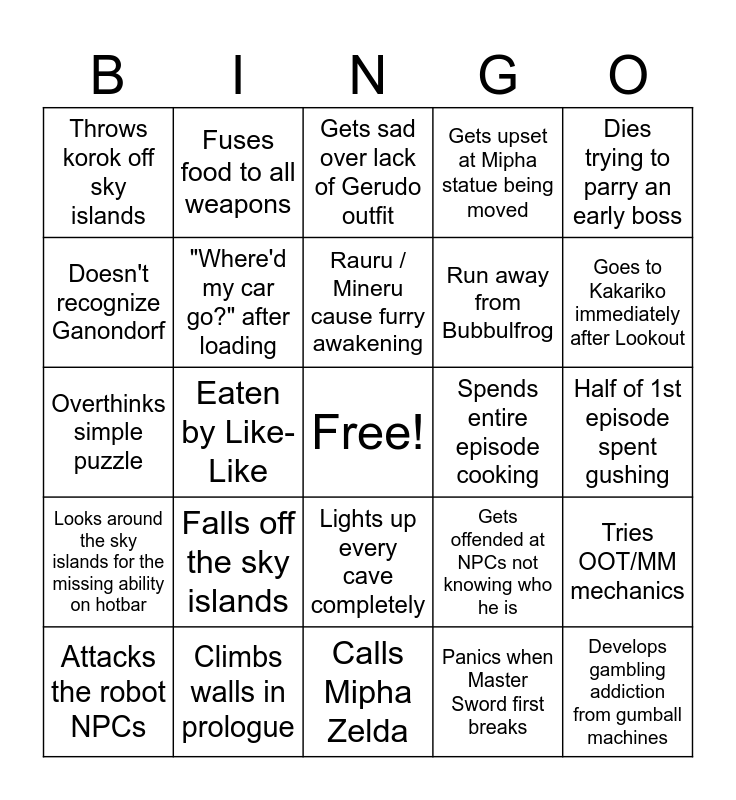 | B | I | N | G | O |
|---|---|---|---|---|
| Throws korok off sky islands | Fuses food to all weapons | Gets sad over lack of Gerudo outfit | Gets upset at Mipha statue being moved | Dies trying to parry an early boss |
| Doesn't recognize Ganondorf | "Where'd my car go?" after loading | Rauru / Mineru cause furry awakening | Run away from Bubbulfrog | Goes to Kakariko immediately after Lookout |
| Overthinks simple puzzle | Eaten by Like-Like | Free! | Spends entire episode cooking | Half of 1st episode spent gushing |
| Looks around the sky islands for the missing ability on hotbar | Falls off the sky islands | Lights up every cave completely | Gets offended at NPCs not knowing who he is | Tries OOT/MM mechanics |
| Attacks the robot NPCs | Climbs walls in prologue | Calls Mipha Zelda | Panics when Master Sword first breaks | Develops gambling addiction from gumball machines |